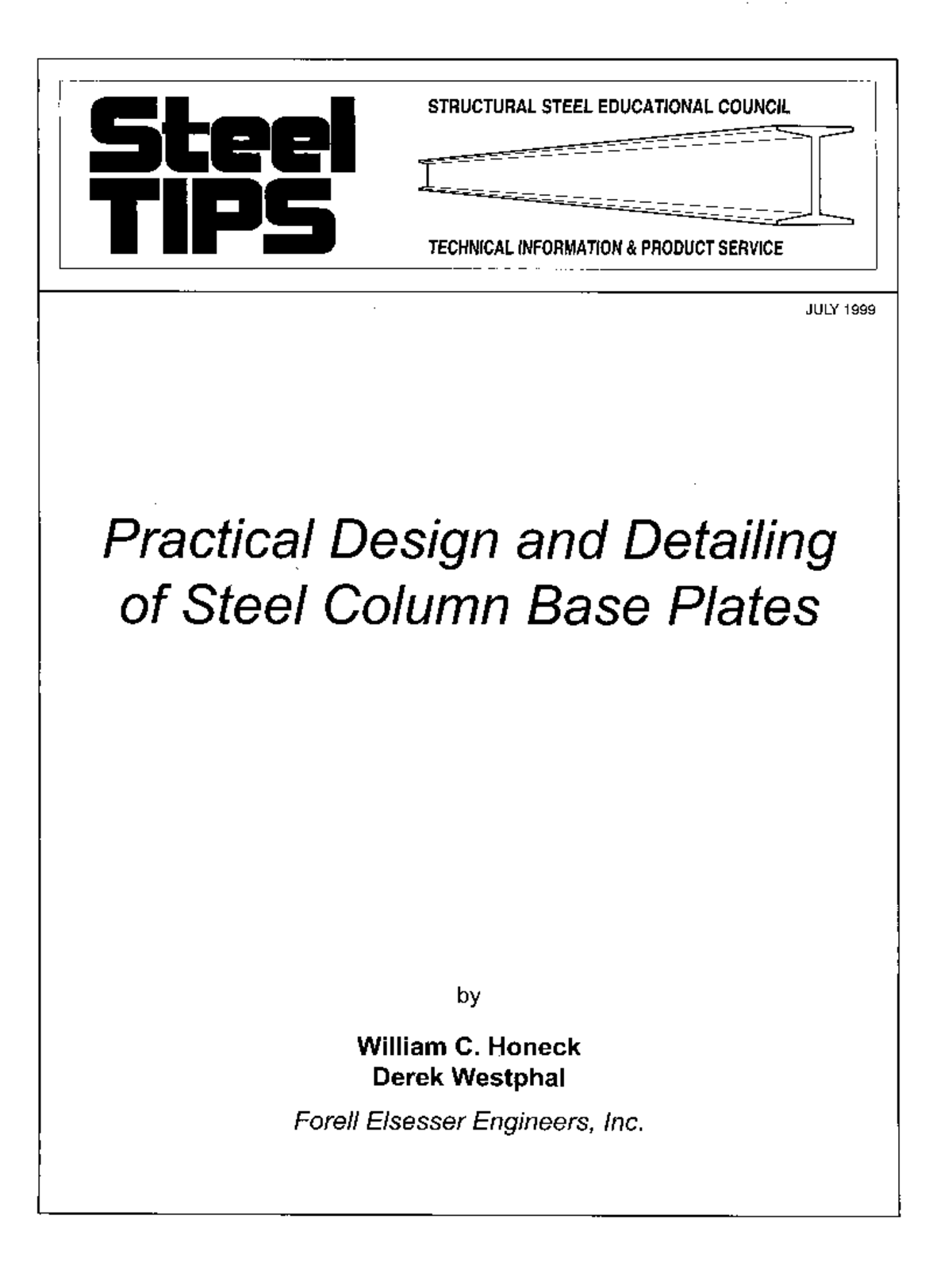 Steel TIPS

STRUCTURAL STEEL EDUCATIONAL COUNCIL

TECHNICAL INFORMATION & PRODUCT SERVICE

JULY 1999

Practical Design and Detailing of Steel Column Base Plates

by

William C. Honeck
Derek Westphal

Forell Elsesser Engineers, Inc.